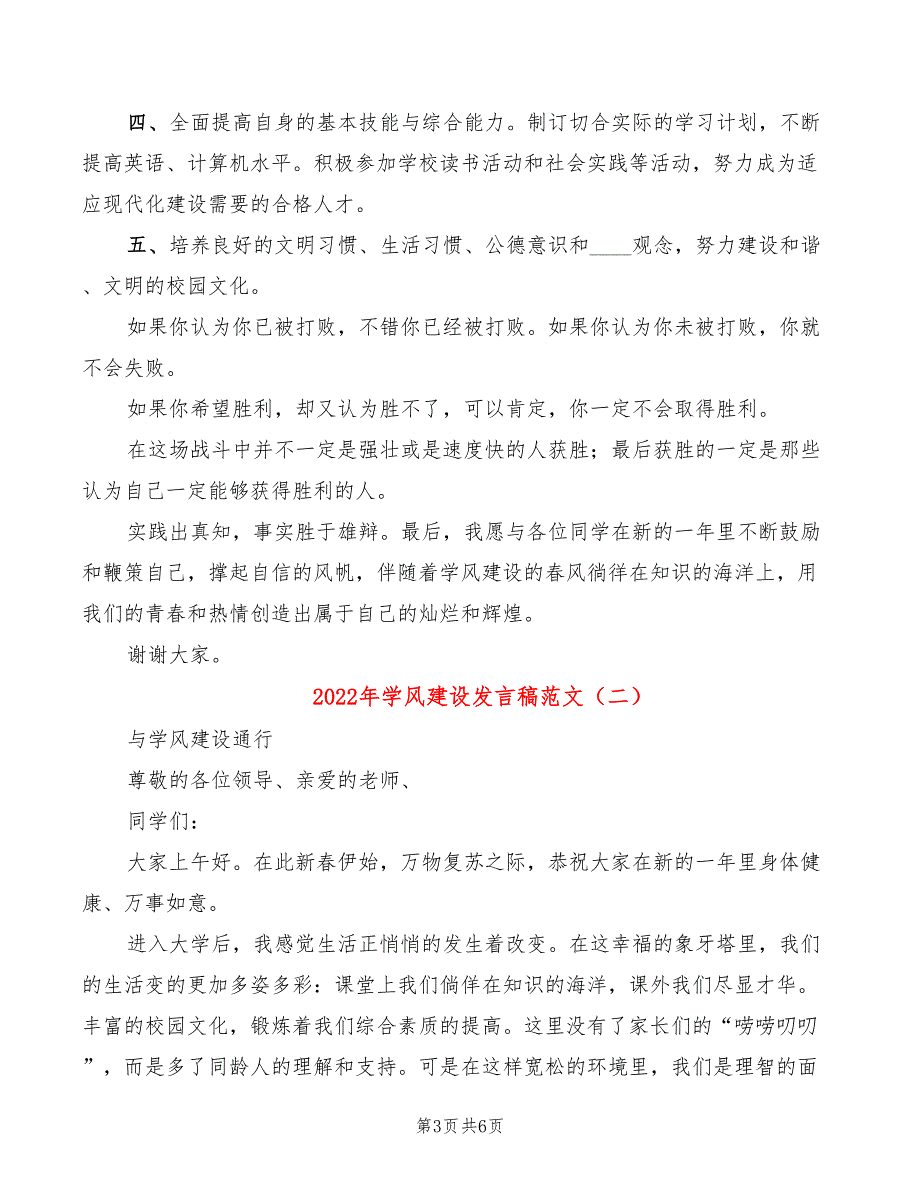 四、全面提高自身的基本技能与综合能力。制订切合实际的学习计划，不断提高英语、计算机水平。积极参加学校读书活动和社会实践等活动，努力成为适应现代化建设需要的合格人才。

五、培养良好的文明习惯、生活习惯、公德意识和____观念，努力建设和谐、文明的校园文化。

如果你认为你已被打败，不错你已经被打败。如果你认为你未被打败，你就不会失败。

如果你希望胜利，却又认为胜不了，可以肯定，你一定不会取得胜利。

在这场战斗中并不一定是强壮或是速度快的人获胜；最后获胜的一定是那些认为自己一定能够获得胜利的人。

实践出真知，事实胜于雄辩。最后，我愿与各位同学在新的一年里不断鼓励和鞭策自己，撑起自信的风帆，伴随着学风建设的春风徜徉在知识的海洋上，用我们的青春和热情创造出属于自己的灿烂和辉煌。

谢谢大家。

2022年学风建设发言稿范文（二）

与学风建设通行

尊敬的各位领导、亲爱的老师、

同学们：

大家上午好。在此新春伊始，万物复苏之际，恭祝大家在新的一年里身体健康、万事如意。

进入大学后，我感觉生活正悄悄的发生着改变。在这幸福的象牙塔里，我们的生活变的更加多姿多彩：课堂上我们徜徉在知识的海洋，课外我们尽显才华。丰富的校园文化，锻炼着我们综合素质的提高。这里没有了家长们的“唠唠叨叨”，而是多了同龄人的理解和支持。可是在这样宽松的环境里，我们是理智的面

第3页 共6页